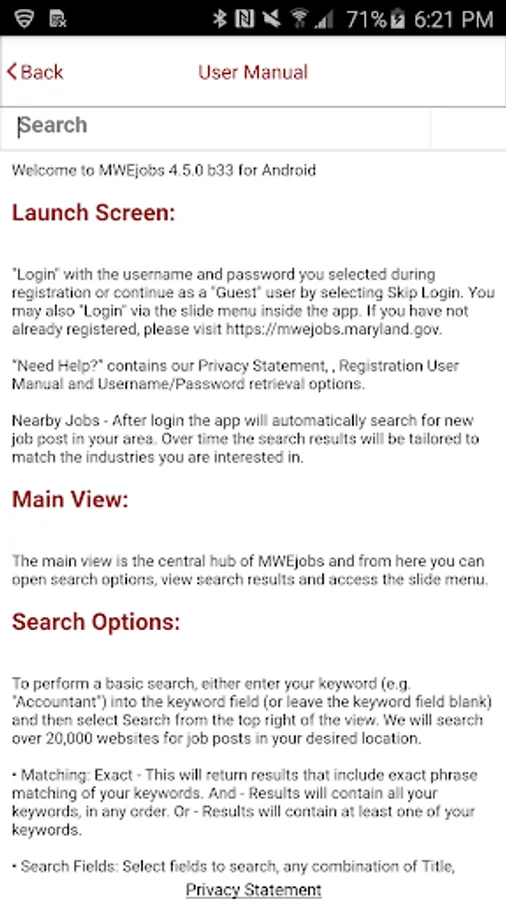 71% 6:21 PM

Back

User Manual

Search

Welcome to MWEjobs 4.5.0 b33 for Android

Launch Screen:

"Login" with the username and password you selected during registration or continue as a "Guest" user by selecting Skip Login. You may also "Login" via the slide menu inside the app. If you have not already registered, please visit https://mwejobs.maryland.gov.

"Need Help?" contains our Privacy Statement, , Registration User Manual and Username/Password retrieval options.

Nearby Jobs - After login the app will automatically search for new job post in your area. Over time the search results will be tailored to match the industries you are interested in.

Main View:

The main view is the central hub of MWEjobs and from here you can open search options, view search results and access the slide menu.

Search Options:

To perform a basic search, either enter your keyword (e.g. "Accountant") into the keyword field (or leave the keyword field blank) and then select Search from the top right of the view. We will search over 20,000 websites for job posts in your desired location.

• Matching: Exact - This will return results that include exact phrase matching of your keywords. And - Results will contain all your keywords, in any order. Or - Results will contain at least one of your keywords.

• Search Fields: Select fields to search, any combination of Title,

Privacy Statement